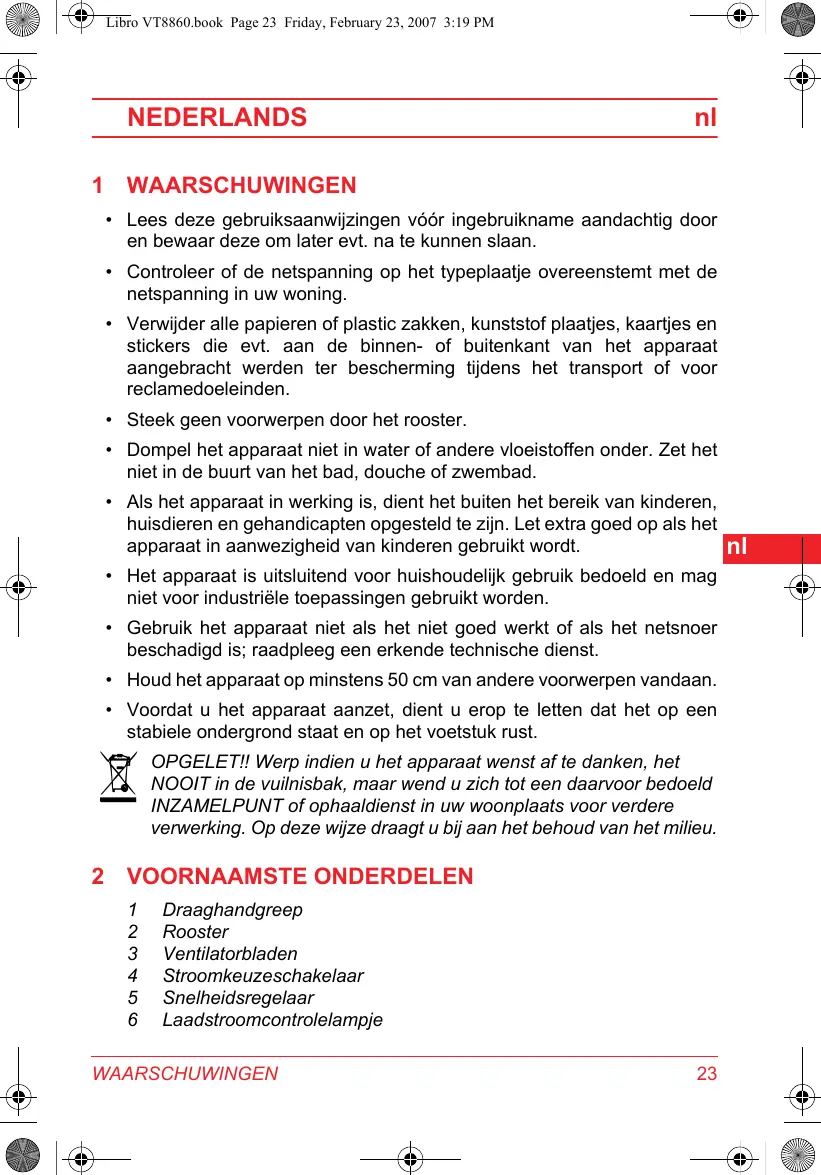 Libro VT8860.book Page 23 Friday, February 23, 2007 3:19 PM

NEDERLANDS nl

1 WAARSCHUWINGEN

• Lees deze gebruiksaanwijzingen vóór ingebruikname aandachtig door en bewaar deze om later evt. na te kunnen slaan.

• Controleer of de netspanning op het typeplaatje overeenstemt met de netspanning in uw woning.

• Verwijder alle papieren of plastic zakken, kunststof plaatjes, kaartjes en stickers die evt. aan de binnen- of buitenkant van het apparaat aangebracht werden ter bescherming tijdens het transport of voor reclamedoeleinden.

• Steek geen voorwerpen door het rooster.

• Dompel het apparaat niet in water of andere vloeistoffen onder. Zet het niet in de buurt van het bad, douche of zwembad.

• Als het apparaat in werking is, dient het buiten het bereik van kinderen, huisdieren en gehandicapten opgesteld te zijn. Let extra goed op als het apparaat in aanwezigheid van kinderen gebruikt wordt.

nl

• Het apparaat is uitsluitend voor huishoudelijk gebruik bedoeld en mag niet voor industriële toepassingen gebruikt worden.

• Gebruik het apparaat niet als het niet goed werkt of als het netsnoer beschadigd is; raadpleeg een erkende technische dienst.

• Houd het apparaat op minstens 50 cm van andere voorwerpen vandaan.

• Voordat u het apparaat aanzet, dient u erop te letten dat het op een stabiele ondergrond staat en op het voetstuk rust.

OPGELET!! Werp indien u het apparaat wenst af te danken, het NOOIT in de vuilnisbak, maar wend u zich tot een daarvoor bedoeld INZAMELPUNT of ophaaldienst in uw woonplaats voor verdere verwerking. Op deze wijze draagt u bij aan het behoud van het milieu.

2 VOORNAAMSTE ONDERDELEN

1 Draaghandgreep
2 Rooster
3 Ventilatorbladen
4 Stroomkeuzeschakelaar
5 Snelheidsregelaar
6 Laadstroomcontrolelampje

WAARSCHUWINGEN 23